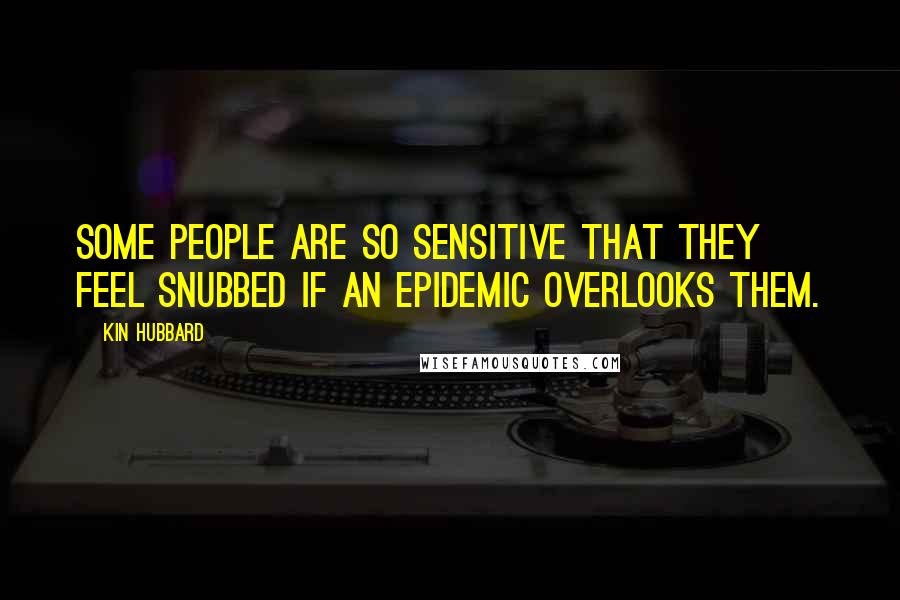 SOME PEOPLE ARE SO SENSITIVE THAT THEY FEEL SNUBBED IF AN EPIDEMIC OVERLOOKS THEM.

KIN HUBBARD

WISEFAMOUSQUOTES.COM